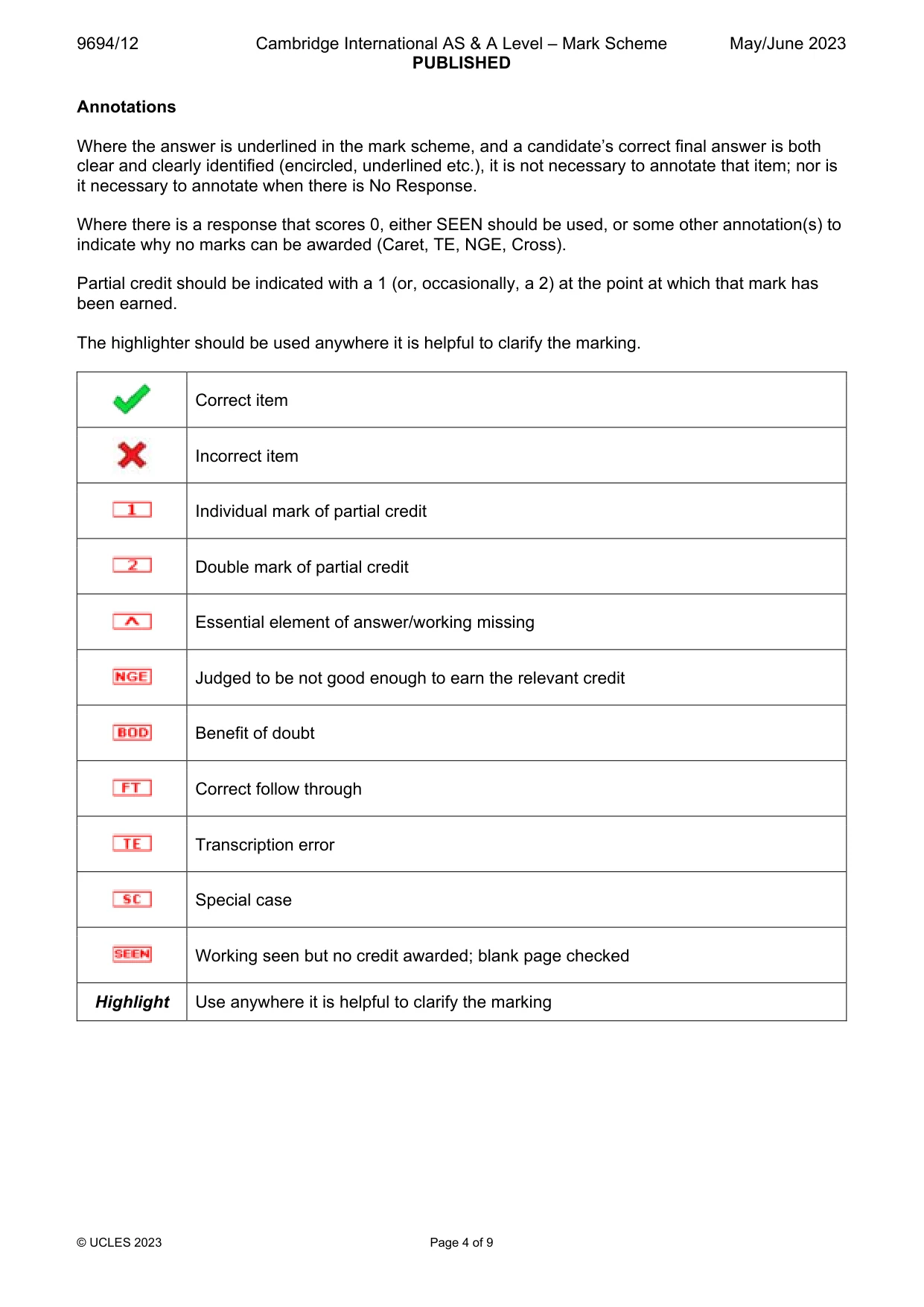 9694/12 Cambridge International AS & A Level – Mark Scheme PUBLISHED May/June 2023

Annotations

Where the answer is underlined in the mark scheme, and a candidate's correct final answer is both clear and clearly identified (encircled, underlined etc.), it is not necessary to annotate that item; nor is it necessary to annotate when there is No Response.

Where there is a response that scores 0, either SEEN should be used, or some other annotation(s) to indicate why no marks can be awarded (Caret, TE, NGE, Cross).

Partial credit should be indicated with a 1 (or, occasionally, a 2) at the point at which that mark has been earned.

The highlighter should be used anywhere it is helpful to clarify the marking.

| ✓ | Correct item |
|---|---|
| ✗ | Incorrect item |
| 1 | Individual mark of partial credit |
| 2 | Double mark of partial credit |
| ^ | Essential element of answer/working missing |
| NGE | Judged to be not good enough to earn the relevant credit |
| BOD | Benefit of doubt |
| FT | Correct follow through |
| TE | Transcription error |
| SC | Special case |
| SEEN | Working seen but no credit awarded; blank page checked |
| Highlight | Use anywhere it is helpful to clarify the marking |

© UCLES 2023 Page 4 of 9